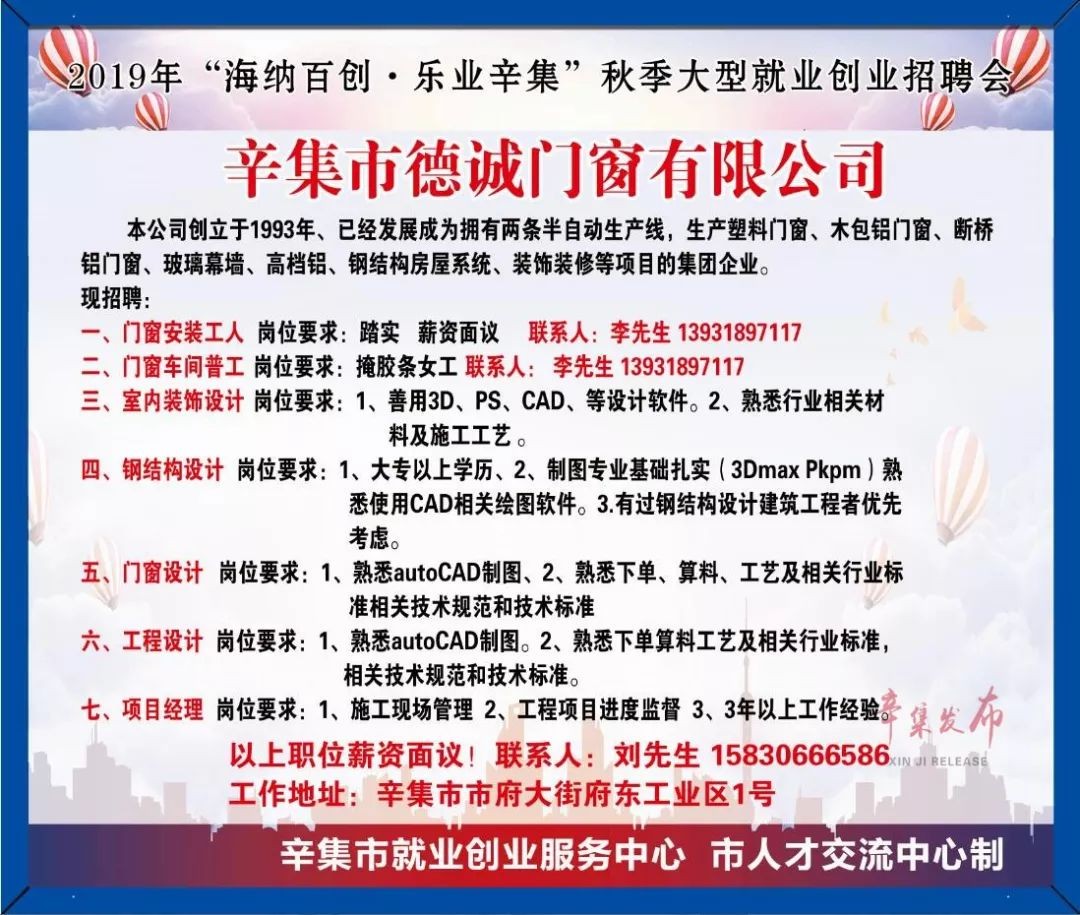 2019年“海纳百创·乐业辛集”秋季大型就业创业招聘会

辛集市德诚门窗有限公司

本公司创立于1993年、已经发展成为拥有两条半自动生产线，生产塑料门窗、木包铝门窗、断桥铝门窗、玻璃幕墙、高档铝、钢结构房屋系统、装饰装修等项目的集团企业。

现招聘：

一、门窗安装工人 岗位要求：踏实 薪资面议 联系人：李先生13931897117

二、门窗车间普工 岗位要求：掩胶条女工 联系人：李先生13931897117

三、室内装饰设计 岗位要求：1、善用3D、PS、CAD、等设计软件。2、熟悉行业相关材料及施工工艺。

四、钢结构设计 岗位要求：1、大专以上学历、2、制图专业基础扎实（3Dmax Pkpm）熟悉使用CAD相关绘图软件。3.有过钢结构设计建筑工程者优先考虑。

五、门窗设计 岗位要求：1、熟悉autoCAD制图、2、熟悉下单、算料、工艺及相关行业标准相关技术规范和技术标准

六、工程设计 岗位要求：1、熟悉autoCAD制图。2、熟悉下单算料工艺及相关行业标准，相关技术规范和技术标准。

七、项目经理 岗位要求：1、施工现场管理 2、工程项目进度监督 3、3年以上工作经验。

以上职位薪资面议！联系人：刘先生15830666586

工作地址：辛集市市府大街府东工业区1号

辛集市就业创业服务中心 市人才交流中心制

辛集发布
XIN JI RELEASE